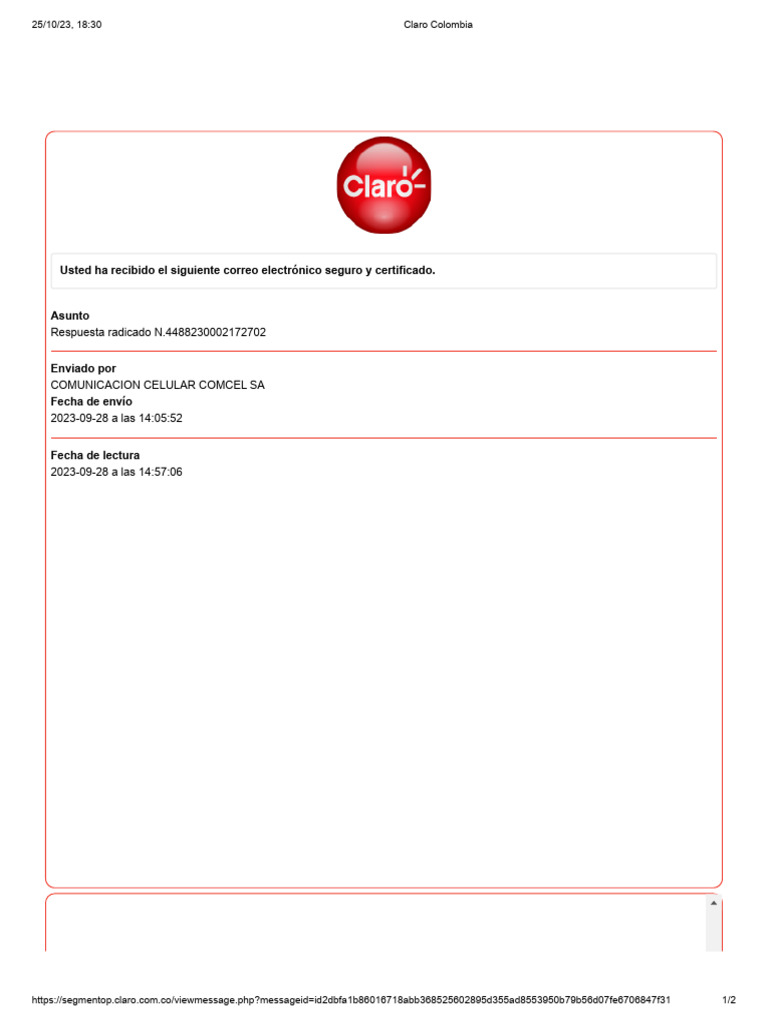 25/10/23, 18:30

Claro Colombia

Claro

Usted ha recibido el siguiente correo electrónico seguro y certificado.

Asunto
Respuesta radicado N.4488230002172702

Enviado por
COMUNICACION CELULAR COMCEL SA
Fecha de envío
2023-09-28 a las 14:05:52

Fecha de lectura
2023-09-28 a las 14:57:06

https://segmentop.claro.com.co/viewmessage.php?messageid=id2dbfa1b86016718abb368525602895d355ad8553950b79b56d07fe6706847f31

1/2